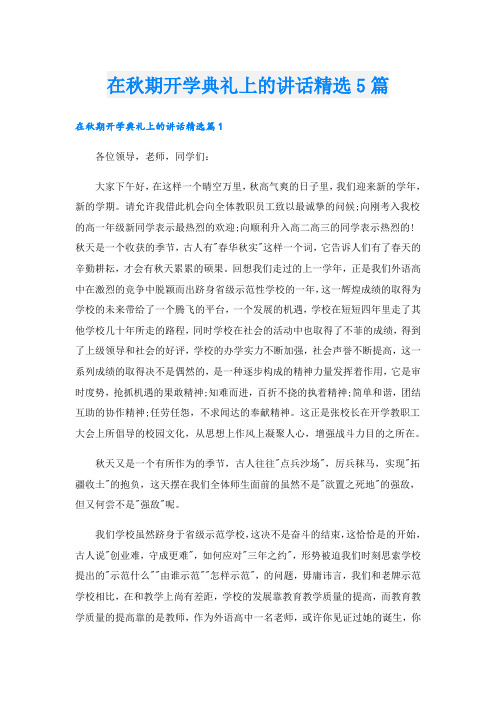 在秋期开学典礼上的讲话精选5篇

在秋期开学典礼上的讲话精选篇1

各位领导，老师，同学们：

大家下午好，在这样一个晴空万里，秋高气爽的日子里，我们迎来新的学年，新的学期。请允许我借此机会向全体教职员工致以最诚挚的问候;向刚考入我校的高一年级新同学表示最热烈的欢迎;向顺利升入高二高三的同学表示热烈的!秋天是一个收获的季节，古人有"春华秋实"这样一个词，它告诉人们有了春天的辛勤耕耘，才会有秋天累累的硕果。回想我们走过的上一学年，正是我们外语高中在激烈的竞争中脱颖而出跻身省级示范性学校的一年，这一辉煌成绩的取得为学校的未来带给了一个腾飞的平台，一个发展的机遇，学校在短短四年里走了其他学校几十年所走的路程，同时学校在社会的活动中也取得了不菲的成绩，得到了上级领导和社会的好评，学校的办学实力不断加强，社会声誉不断提高，这一系列成绩的取得决不是偶然的，是一种逐步构成的精神力量发挥着作用，它是审时度势，抢抓机遇的果敢精神;知难而进，百折不挠的执着精神;简单和谐，团结互助的协作精神;任劳任怨，不求闻达的奉献精神。这正是张校长在开学教职工大会上所倡导的校园文化，从思想上作风上凝聚人心，增强战斗力目的之所在。

秋天又是一个有所作为的季节，古人往往"点兵沙场"，厉兵秣马，实现"拓疆收土"的抱负，这天摆在我们全体师生面前的虽然不是"欲置之死地"的强敌，但又何尝不是"强敌"呢。

我们学校虽然跻身于省级示范学校，这决不是奋斗的结束，这恰恰是的开始，古人说"创业难，守成更难"，如何应对"三年之约"，形势被迫我们时刻思索学校提出的"示范什么""由谁示范""怎样示范"，的问题，毋庸讳言，我们和老牌示范学校相比，在和教学上尚有差距，学校的发展靠教育教学质量的提高，而教育教学质量的提高靠的是教师，作为外语高中一名老师，或许你见证过她的诞生，你